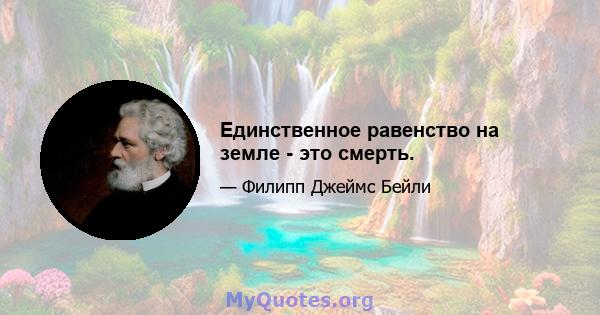 Единственное равенство на земле - это смерть.

— Филипп Джеймс Бейли

MyQuotes.org